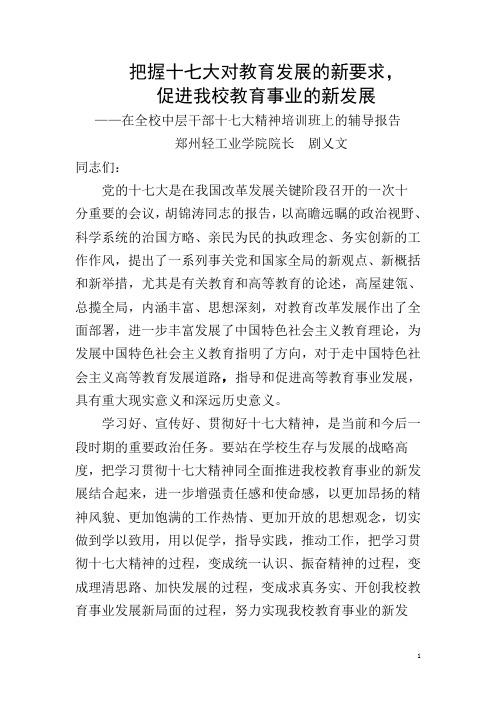 把握十七大对教育发展的新要求，
促进我校教育事业的新发展

——在全校中层干部十七大精神培训班上的辅导报告

郑州轻工业学院院长　剧义文

同志们：

党的十七大是在我国改革发展关键阶段召开的一次十分重要的会议，胡锦涛同志的报告，以高瞻远瞩的政治视野、科学系统的治国方略、亲民为民的执政理念、务实创新的工作作风，提出了一系列事关党和国家全局的新观点、新概括和新举措，尤其是有关教育和高等教育的论述，高屋建瓴、总揽全局，内涵丰富、思想深刻，对教育改革发展作出了全面部署，进一步丰富发展了中国特色社会主义教育理论，为发展中国特色社会主义教育指明了方向，对于走中国特色社会主义高等教育发展道路，指导和促进高等教育事业发展，具有重大现实意义和深远历史意义。

学习好、宣传好、贯彻好十七大精神，是当前和今后一段时期的重要政治任务。要站在学校生存与发展的战略高度，把学习贯彻十七大精神同全面推进我校教育事业的新发展结合起来，进一步增强责任感和使命感，以更加昂扬的精神风貌、更加饱满的工作热情、更加开放的思想观念，切实做到学以致用，用以促学，指导实践，推动工作，把学习贯彻十七大精神的过程，变成统一认识、振奋精神的过程，变成理清思路、加快发展的过程，变成求真务实、开创我校教育事业发展新局面的过程，努力实现我校教育事业的新发

1